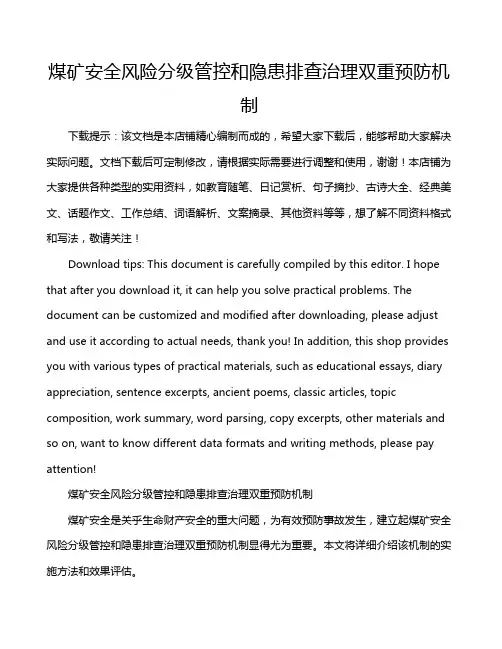 煤矿安全风险分级管控和隐患排查治理双重预防机制

下载提示：该文档是本店铺精心编制而成的，希望大家下载后，能够帮助大家解决实际问题。文档下载后可定制修改，请根据实际需要进行调整和使用，谢谢！本店铺为大家提供各种类型的实用资料，如教育随笔、日记赏析、句子摘抄、古诗大全、经典美文、话题作文、工作总结、词语解析、文案摘录、其他资料等等，想了解不同资料格式和写法，敬请关注！

Download tips: This document is carefully compiled by this editor. I hope that after you download it, it can help you solve practical problems. The document can be customized and modified after downloading, please adjust and use it according to actual needs, thank you! In addition, this shop provides you with various types of practical materials, such as educational essays, diary appreciation, sentence excerpts, ancient poems, classic articles, topic composition, work summary, word parsing, copy excerpts, other materials and so on, want to know different data formats and writing methods, please pay attention!

煤矿安全风险分级管控和隐患排查治理双重预防机制

煤矿安全是关乎生命财产安全的重大问题，为有效预防事故发生，建立起煤矿安全风险分级管控和隐患排查治理双重预防机制显得尤为重要。本文将详细介绍该机制的实施方法和效果评估。